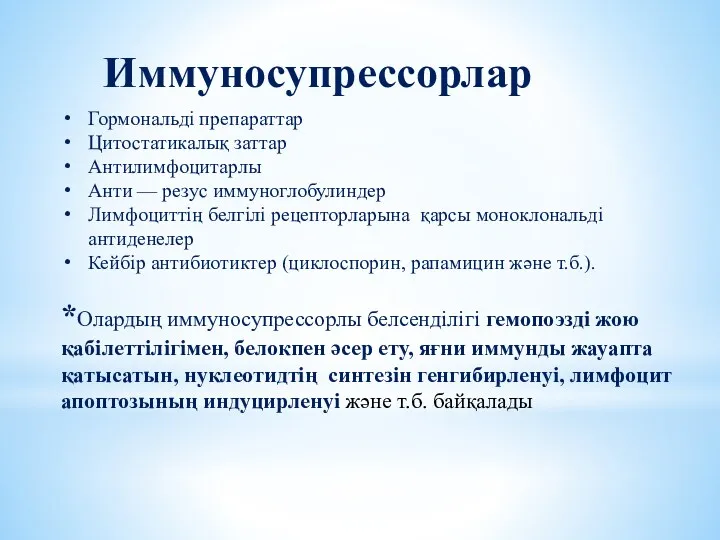 Иммуносупрессорлар

• Гормональді препараттар
• Цитостатикалық заттар
• Антилимфоцитарлы
• Анти — резус иммуноглобулиндер
• Лимфоциттің белгілі рецепторларына қарсы моноклональді антиденелер
• Кейбір антибиотиктер (циклоспорин, рапамицин және т.б.).

*Олардың иммуносупрессорлы белсенділігі гемопоэзді жою қабілеттілігімен, белокпен әсер ету, яғни иммунды жауапта қатысатын, нуклеотидтің синтезін генгибирленуі, лимфоцит апоптозының индуцирленуі және т.б. байқалады